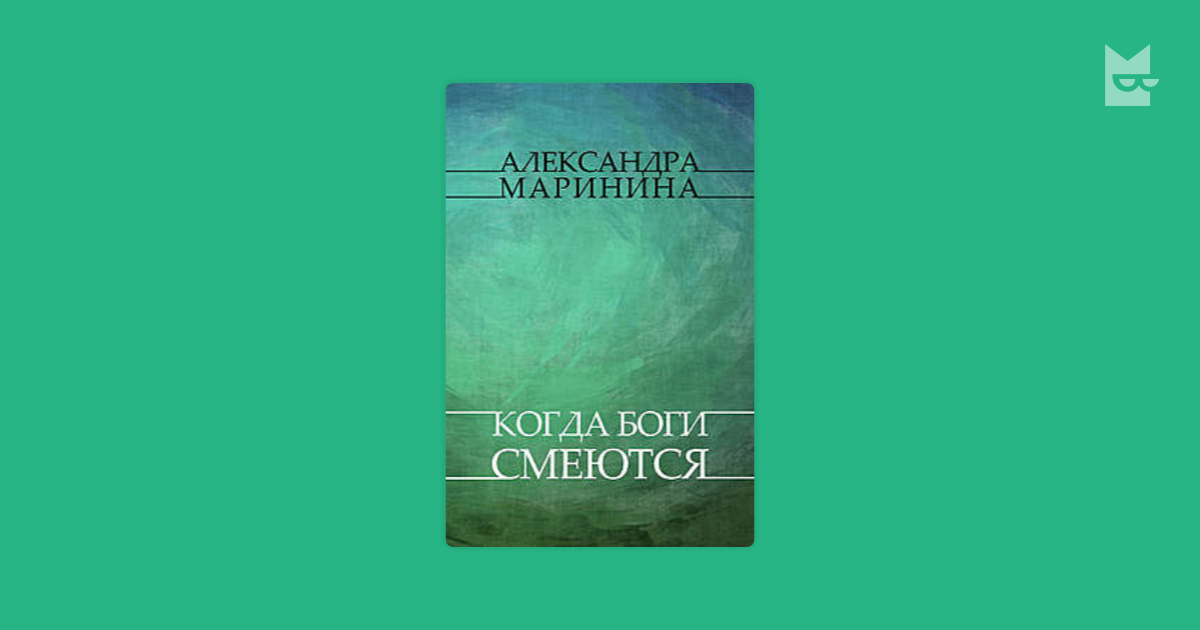 АЛЕКСАНДРА
МАРИНИНА

КОГДА БОГИ
СМЕЮТСЯ